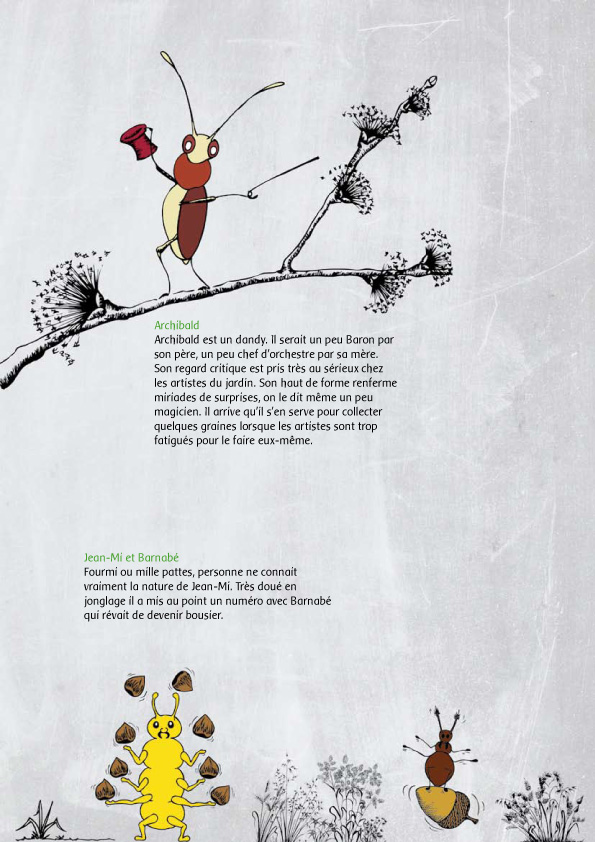 Archibald
Archibald est un dandy. Il serait un peu Baron par son père, un peu chef d'orchestre par sa mère. Son regard critique est pris très au sérieux chez les artistes du jardin. Son haut de forme renferme miriades de surprises, on le dit même un peu magicien. Il arrive qu'il s'en serve pour collecter quelques graines lorsque les artistes sont trop fatigués pour le faire eux-même.

Jean-Mi et Barnabé
Fourmi ou mille pattes, personne ne connait vraiment la nature de Jean-Mi. Très doué en jonglage il a mis au point un numéro avec Barnabé qui rêvait de devenir bousier.